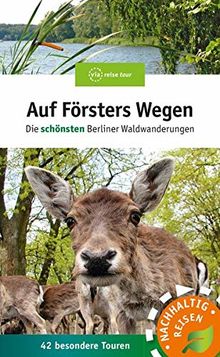 via reise tour

Auf Försters Wegen

Die schönsten Berliner Waldwanderungen

42 besondere Touren

NACHHALTIG REISEN